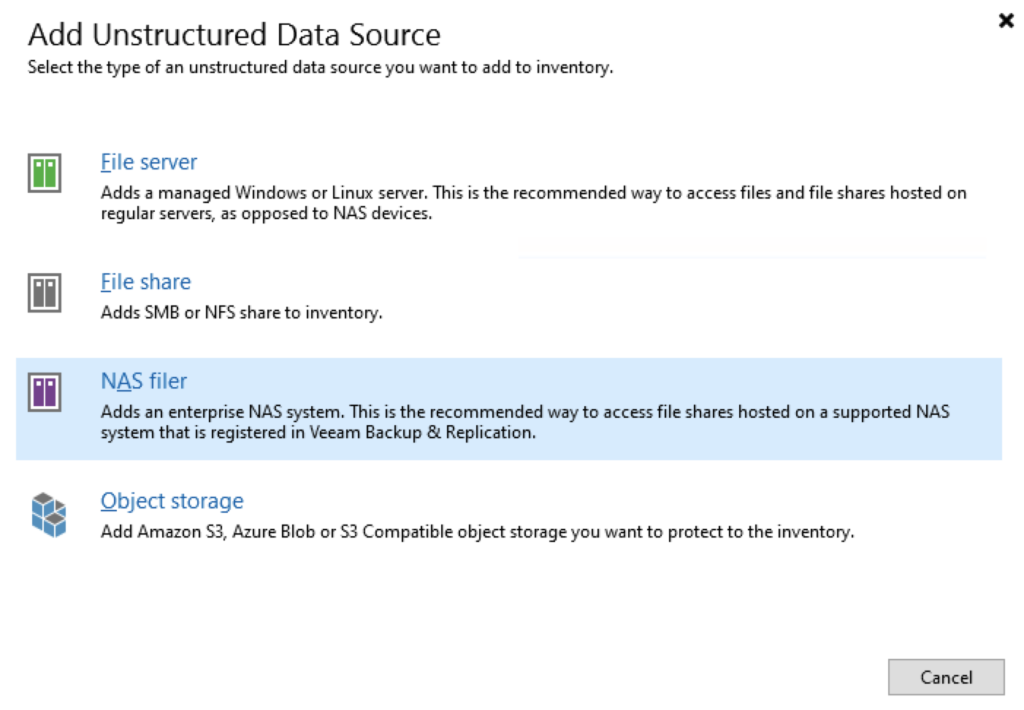 Add Unstructured Data Source

Select the type of an unstructured data source you want to add to inventory.

File server

Adds a managed Windows or Linux server. This is the recommended way to access files and file shares hosted on regular servers, as opposed to NAS devices.

File share

Adds SMB or NFS share to inventory.

NAS filer

Adds an enterprise NAS system. This is the recommended way to access file shares hosted on a supported NAS system that is registered in Veeam Backup & Replication.

Object storage

Add Amazon S3, Azure Blob or S3 Compatible object storage you want to protect to the inventory.

Cancel